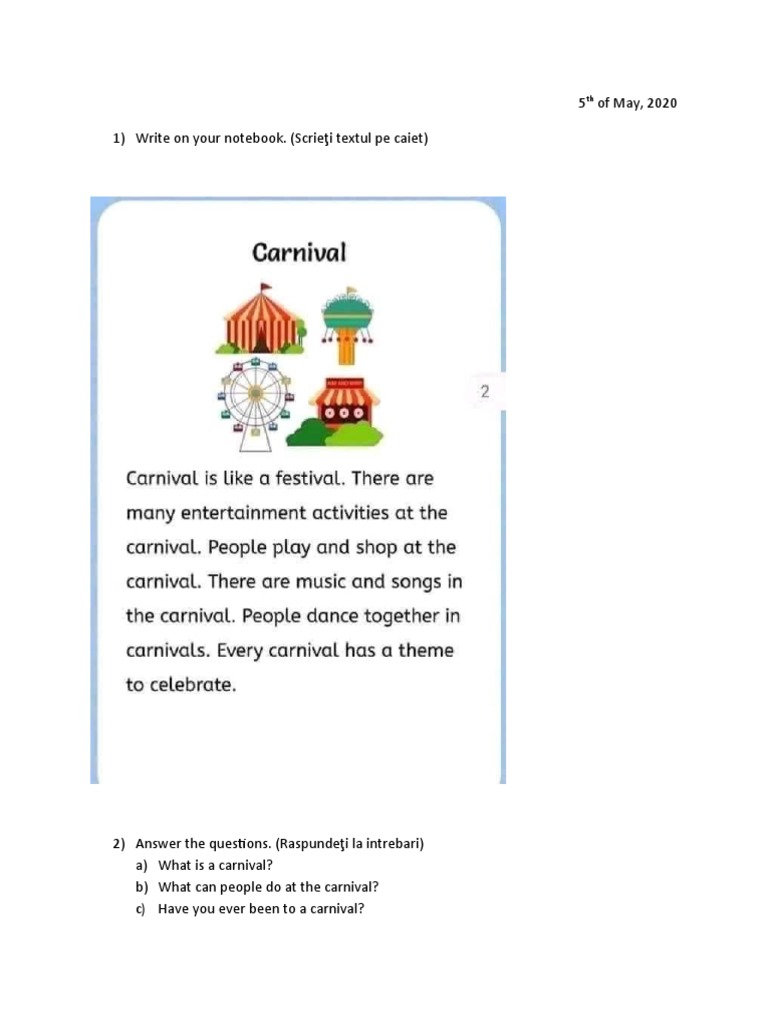 5$^{th}$ of May, 2020

1) Write on your notebook. (Scrieţi textul pe caiet)

Carnival

2

Carnival is like a festival. There are many entertainment activities at the carnival. People play and shop at the carnival. There are music and songs in the carnival. People dance together in carnivals. Every carnival has a theme to celebrate.

2) Answer the questions. (Raspundeţi la intrebari)
a) What is a carnival?
b) What can people do at the carnival?
c) Have you ever been to a carnival?